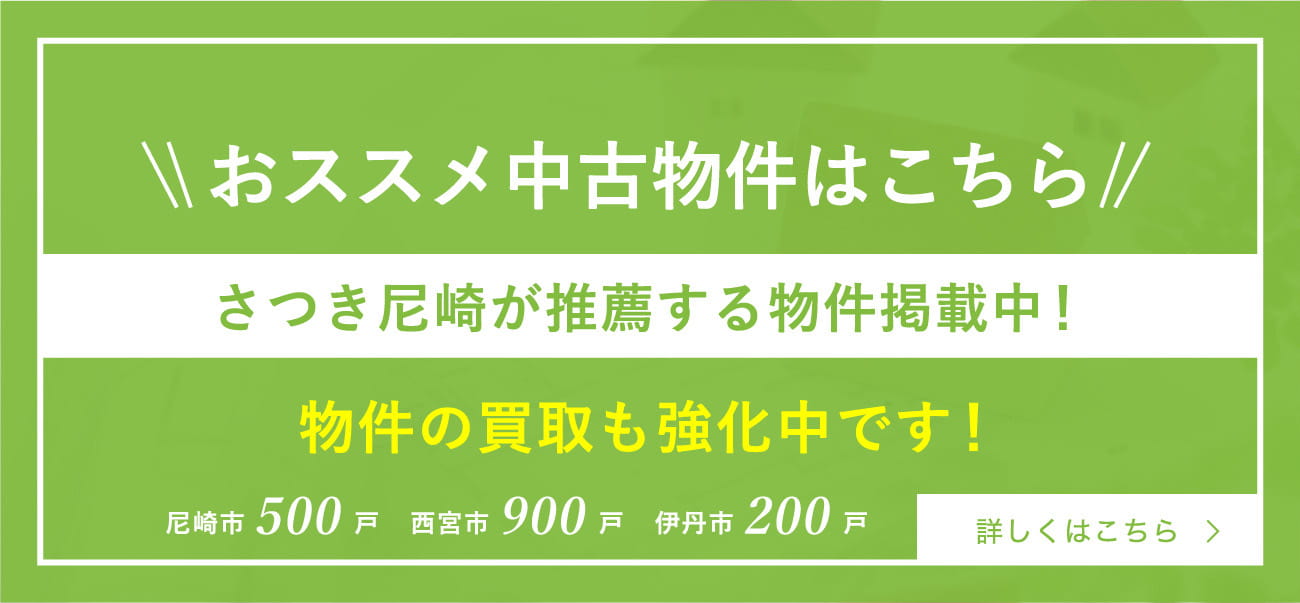 ＼＼おススメ中古物件はこちら／／

さつき尼崎が推薦する物件掲載中！

物件の買取も強化中です！

尼崎市 500 戸　西宮市 900 戸　伊丹市 200 戸

詳しくはこちら ＞